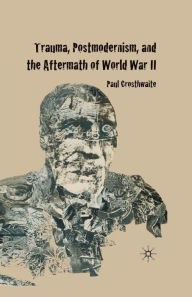 Trauma, Postmodernism, and the Aftermath of World War II

Paul Crosthwaite